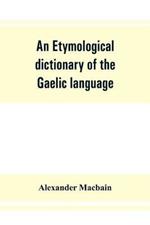 An Etymological dictionary of the Gaelic language

Alexander Macbain